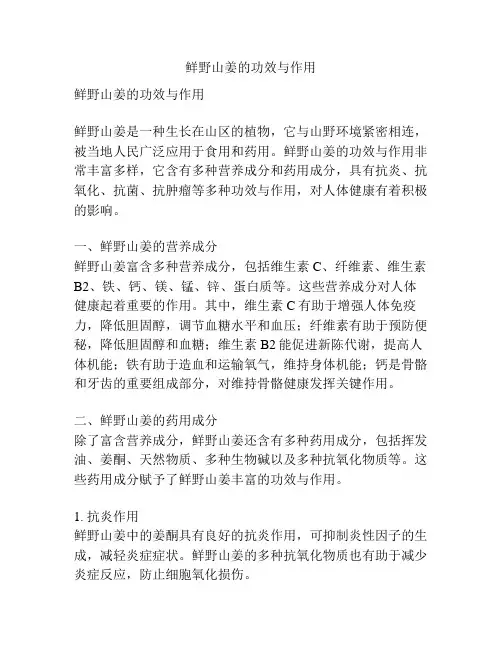 鲜野山姜的功效与作用

鲜野山姜的功效与作用

鲜野山姜是一种生长在山区的植物，它与山野环境紧密相连，被当地人民广泛应用于食用和药用。鲜野山姜的功效与作用非常丰富多样，它含有多种营养成分和药用成分，具有抗炎、抗氧化、抗菌、抗肿瘤等多种功效与作用，对人体健康有着积极的影响。

一、鲜野山姜的营养成分
鲜野山姜富含多种营养成分，包括维生素 C、纤维素、维生素 B2、铁、钙、镁、锰、锌、蛋白质等。这些营养成分对人体健康起着重要的作用。其中，维生素 C 有助于增强人体免疫力，降低胆固醇，调节血糖水平和血压；纤维素有助于预防便秘，降低胆固醇和血糖；维生素 B2 能促进新陈代谢，提高人体机能；铁有助于造血和运输氧气，维持身体机能；钙是骨骼和牙齿的重要组成部分，对维持骨骼健康发挥关键作用。

二、鲜野山姜的药用成分
除了富含营养成分，鲜野山姜还含有多种药用成分，包括挥发油、姜酮、天然物质、多种生物碱以及多种抗氧化物质等。这些药用成分赋予了鲜野山姜丰富的功效与作用。

1. 抗炎作用
鲜野山姜中的姜酮具有良好的抗炎作用，可抑制炎性因子的生成，减轻炎症症状。鲜野山姜的多种抗氧化物质也有助于减少炎症反应，防止细胞氧化损伤。